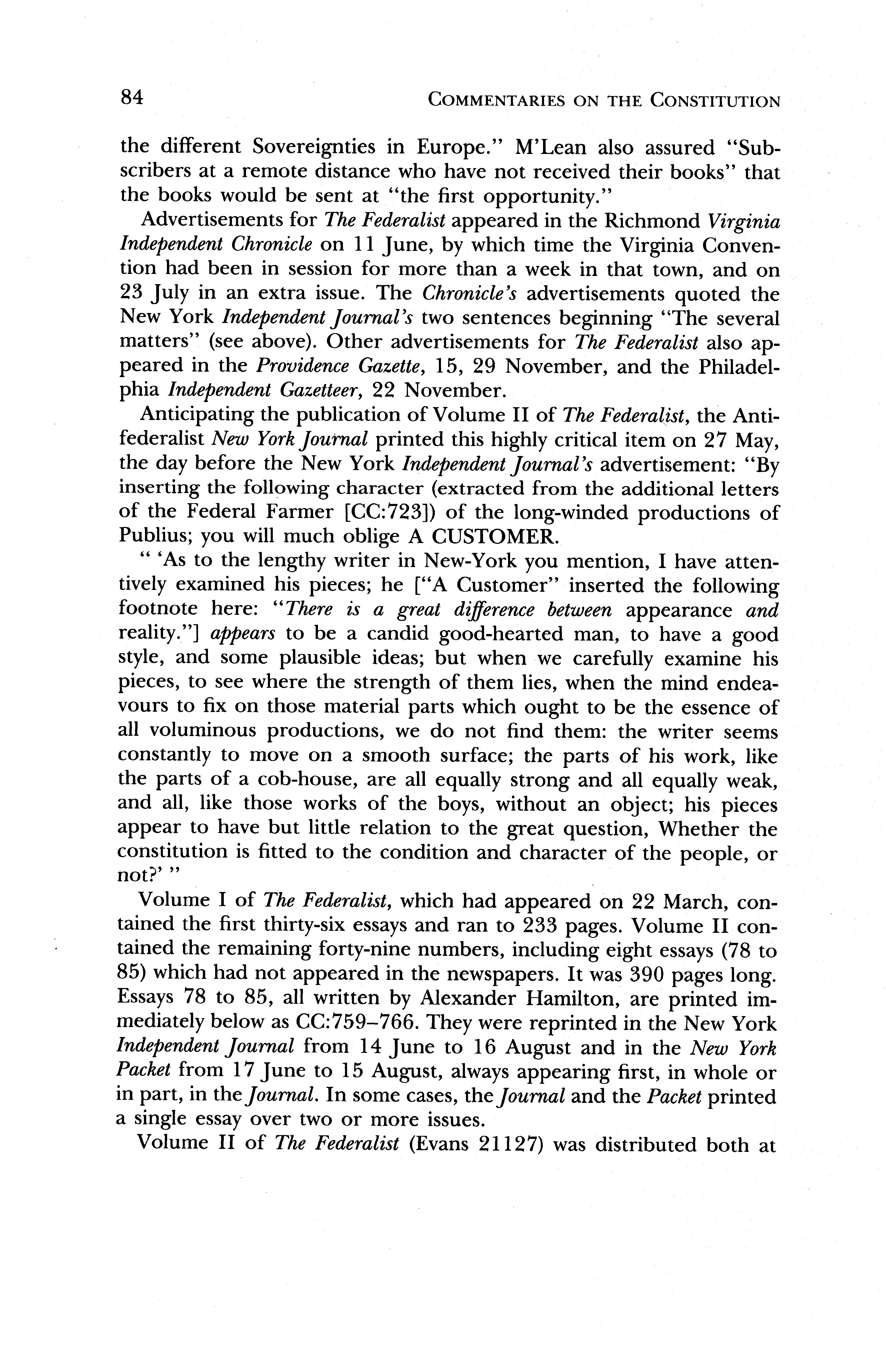 84 COMMENTARIES ON THE CONSTITUTION

the different Sovereignties in Europe." M'Lean also assured "Subscribers at a remote distance who have not received their books" that the books would be sent at "the first opportunity."

Advertisements for The Federalist appeared in the Richmond Virginia Independent Chronicle on 11 June, by which time the Virginia Convention had been in session for more than a week in that town, and on 23 July in an extra issue. The Chronicle's advertisements quoted the New York Independent Journal's two sentences beginning "The several matters" (see above). Other advertisements for The Federalist also appeared in the Providence Gazette, 15, 29 November, and the Philadelphia Independent Gazetteer, 22 November.

Anticipating the publication of Volume II of The Federalist, the Antifederalist New York Journal printed this highly critical item on 27 May, the day before the New York Independent Journal's advertisement: "By inserting the following character (extracted from the additional letters of the Federal Farmer [CC:723]) of the long-winded productions of Publius; you will much oblige A CUSTOMER.

" 'As to the lengthy writer in New-York you mention, I have attentively examined his pieces; he ["A Customer" inserted the following footnote here: "There is a great difference between appearance and reality."] appears to be a candid good-hearted man, to have a good style, and some plausible ideas; but when we carefully examine his pieces, to see where the strength of them lies, when the mind endeavours to fix on those material parts which ought to be the essence of all voluminous productions, we do not find them: the writer seems constantly to move on a smooth surface; the parts of his work, like the parts of a cob-house, are all equally strong and all equally weak, and all, like those works of the boys, without an object; his pieces appear to have but little relation to the great question, Whether the constitution is fitted to the condition and character of the people, or not?' "

Volume I of The Federalist, which had appeared on 22 March, contained the first thirty-six essays and ran to 233 pages. Volume II contained the remaining forty-nine numbers, including eight essays (78 to 85) which had not appeared in the newspapers. It was 390 pages long. Essays 78 to 85, all written by Alexander Hamilton, are printed immediately below as CC:759–766. They were reprinted in the New York Independent Journal from 14 June to 16 August and in the New York Packet from 17 June to 15 August, always appearing first, in whole or in part, in the Journal. In some cases, the Journal and the Packet printed a single essay over two or more issues.

Volume II of The Federalist (Evans 21127) was distributed both at